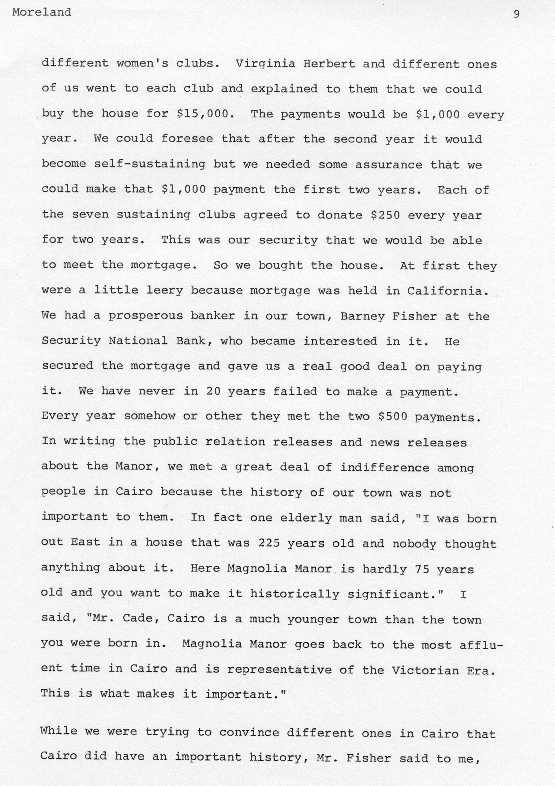 Moreland

9

different women's clubs. Virginia Herbert and different ones of us went to each club and explained to them that we could buy the house for \$15,000. The payments would be \$1,000 every year. We could foresee that after the second year it would become self-sustaining but we needed some assurance that we could make that \$1,000 payment the first two years. Each of the seven sustaining clubs agreed to donate \$250 every year for two years. This was our security that we would be able to meet the mortgage. So we bought the house. At first they were a little leery because mortgage was held in California. We had a prosperous banker in our town, Barney Fisher at the Security National Bank, who became interested in it. He secured the mortgage and gave us a real good deal on paying it. We have never in 20 years failed to make a payment. Every year somehow or other they met the two \$500 payments. In writing the public relation releases and news releases about the Manor, we met a great deal of indifference among people in Cairo because the history of our town was not important to them. In fact one elderly man said, "I was born out East in a house that was 225 years old and nobody thought anything about it. Here Magnolia Manor is hardly 75 years old and you want to make it historically significant." I said, "Mr. Cade, Cairo is a much younger town than the town you were born in. Magnolia Manor goes back to the most affluent time in Cairo and is representative of the Victorian Era. This is what makes it important."

While we were trying to convince different ones in Cairo that Cairo did have an important history, Mr. Fisher said to me,